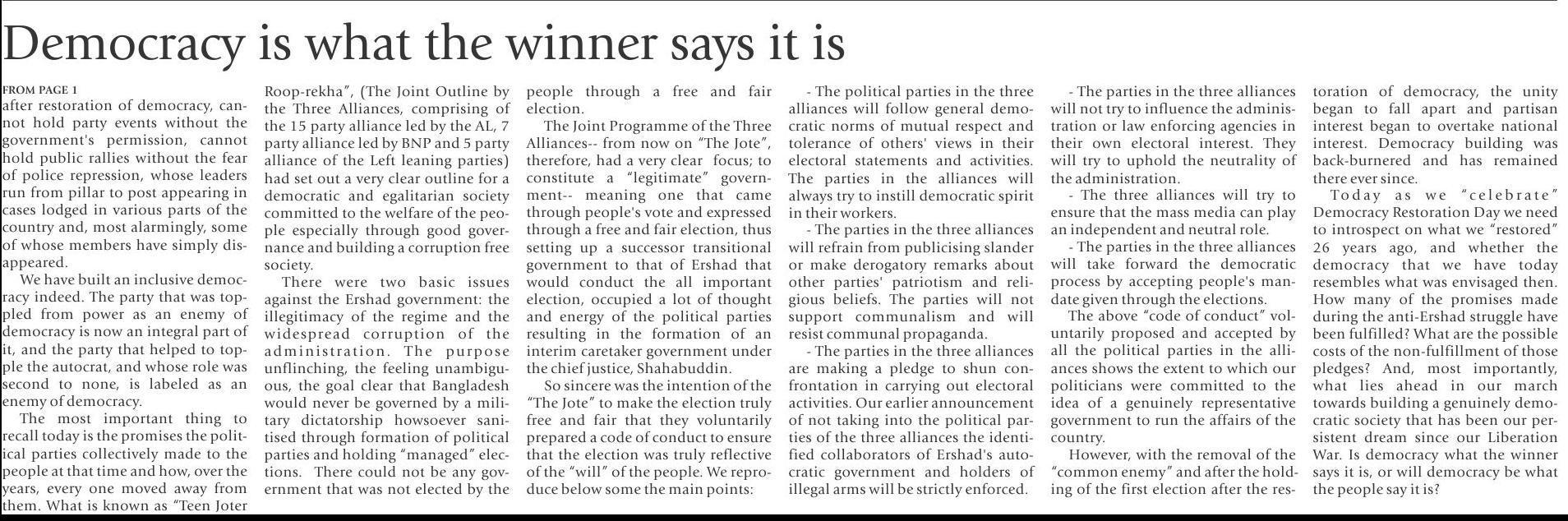 Democracy is what the winner says it is

FROM PAGE 1

after restoration of democracy, cannot hold party events without the government's permission, cannot hold public rallies without the fear of police repression, whose leaders run from pillar to post appearing in cases lodged in various parts of the country and, most alarmingly, some of whose members have simply disappeared.

We have built an inclusive democracy indeed. The party that was toppled from power as an enemy of democracy is now an integral part of it, and the party that helped to topple the autocrat, and whose role was second to none, is labeled as an enemy of democracy.

The most important thing to recall today is the promises the political parties collectively made to the people at that time and how, over the years, every one moved away from them. What is known as "Teen Joter Roop-rekha", (The Joint Outline by the Three Alliances, comprising of the 15 party alliance led by the AL, 7 party alliance led by BNP and 5 party alliance of the Left leaning parties) had set out a very clear outline for a democratic and egalitarian society committed to the welfare of the people especially through good governance and building a corruption free society.

There were two basic issues against the Ershad government: the illegitimacy of the regime and the widespread corruption of the administration. The purpose unflinching, the feeling unambiguous, the goal clear that Bangladesh would never be governed by a military dictatorship howsoever sanitised through formation of political parties and holding "managed" elections. There could not be any government that was not elected by the people through a free and fair election.

The Joint Programme of the Three Alliances-- from now on "The Jote", therefore, had a very clear focus; to constitute a "legitimate" government-- meaning one that came through people's vote and expressed through a free and fair election, thus setting up a successor transitional government to that of Ershad that would conduct the all important election, occupied a lot of thought and energy of the political parties resulting in the formation of an interim caretaker government under the chief justice, Shahabuddin.

So sincere was the intention of the "The Jote" to make the election truly free and fair that they voluntarily prepared a code of conduct to ensure that the election was truly reflective of the "will" of the people. We reproduce below some the main points:

- The political parties in the three alliances will follow general democratic norms of mutual respect and tolerance of others' views in their electoral statements and activities. The parties in the alliances will always try to instill democratic spirit in their workers.

- The parties in the three alliances will refrain from publicising slander or make derogatory remarks about other parties' patriotism and religious beliefs. The parties will not support communalism and will resist communal propaganda.

- The parties in the three alliances are making a pledge to shun confrontation in carrying out electoral activities. Our earlier announcement of not taking into the political parties of the three alliances the identified collaborators of Ershad's autocratic government and holders of illegal arms will be strictly enforced.

- The parties in the three alliances will not try to influence the administration or law enforcing agencies in their own electoral interest. They will try to uphold the neutrality of the administration.

- The three alliances will try to ensure that the mass media can play an independent and neutral role.

- The parties in the three alliances will take forward the democratic process by accepting people's mandate given through the elections.

The above "code of conduct" voluntarily proposed and accepted by all the political parties in the alliances shows the extent to which our politicians were committed to the idea of a genuinely representative government to run the affairs of the country.

However, with the removal of the "common enemy" and after the holding of the first election after the restoration of democracy, the unity began to fall apart and partisan interest began to overtake national interest. Democracy building was back-burnered and has remained there ever since.

Today as we "celebrate" Democracy Restoration Day we need to introspect on what we "restored" 26 years ago, and whether the democracy that we have today resembles what was envisaged then. How many of the promises made during the anti-Ershad struggle have been fulfilled? What are the possible costs of the non-fulfillment of those pledges? And, most importantly, what lies ahead in our march towards building a genuinely democratic society that has been our persistent dream since our Liberation War. Is democracy what the winner says it is, or will democracy be what the people say it is?